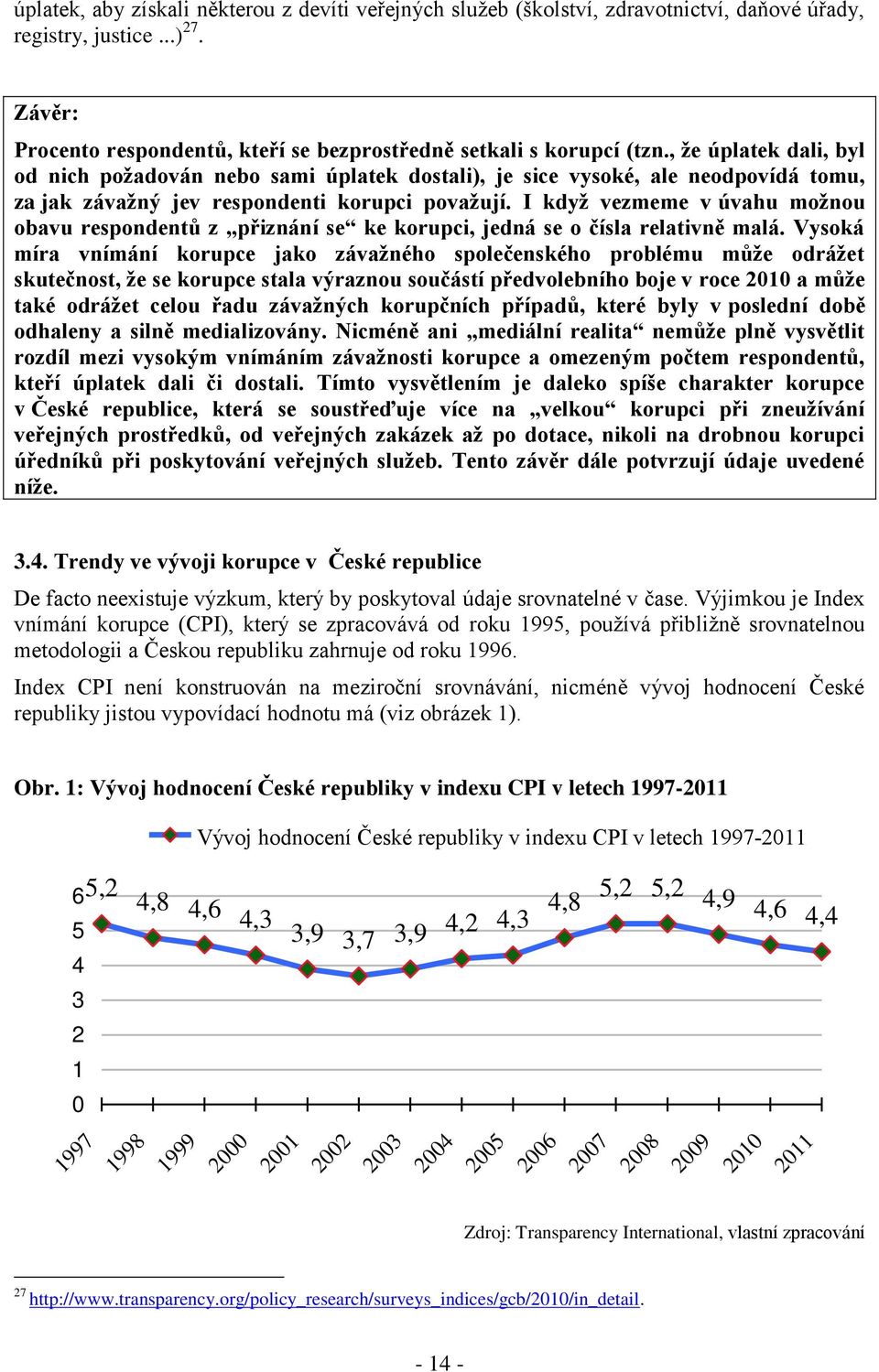 úplatek, aby získali některou z devíti veřejných služeb (školství, zdravotnictví, daňové úřady, registry, justice ...)$^{27}$.

Závěr:

Procento respondentů, kteří se bezprostředně setkali s korupcí (tzn., že úplatek dali, byl od nich požadován nebo sami úplatek dostali), je sice vysoké, ale neodpovídá tomu, za jak závažný jev respondenti korupci považují. I když vezmeme v úvahu možnou obavu respondentů z „přiznání se“ ke korupci, jedná se o čísla relativně malá. Vysoká míra vnímání korupce jako závažného společenského problému může odrážet skutečnost, že se korupce stala výraznou součástí předvolebního boje v roce 2010 a může také odrážet celou řadu závažných korupčních případů, které byly v poslední době odhaleny a silně medializovány. Nicméně ani „mediální realita“ nemůže plně vysvětlit rozdíl mezi vysokým vnímáním závažnosti korupce a omezeným počtem respondentů, kteří úplatek dali či dostali. Tímto vysvětlením je daleko spíše charakter korupce v České republice, která se soustřeďuje více na „velkou“ korupci při zneužívání veřejných prostředků, od veřejných zakázek až po dotace, nikoli na drobnou korupci úředníků při poskytování veřejných služeb. Tento závěr dále potvrzují údaje uvedené níže.

3.4. Trendy ve vývoji korupce v České republice

De facto neexistuje výzkum, který by poskytoval údaje srovnatelné v čase. Výjimkou je Index vnímání korupce (CPI), který se zpracovává od roku 1995, používá přibližně srovnatelnou metodologii a Českou republiku zahrnuje od roku 1996.

Index CPI není konstruován na meziroční srovnávání, nicméně vývoj hodnocení České republiky jistou vypovídací hodnotu má (viz obrázek 1).

Obr. 1: Vývoj hodnocení České republiky v indexu CPI v letech 1997-2011

Vývoj hodnocení České republiky v indexu CPI v letech 1997-2011

6 5 4 3 2 1 0

5,2 4,8 4,6 4,3 3,9 3,7 3,9 4,2 4,3 4,8 5,2 5,2 4,9 4,6 4,4

1997 1998 1999 2000 2001 2002 2003 2004 2005 2006 2007 2008 2009 2010 2011

Zdroj: Transparency International, vlastní zpracování

$^{27}$ http://www.transparency.org/policy_research/surveys_indices/gcb/2010/in_detail.

- 14 -